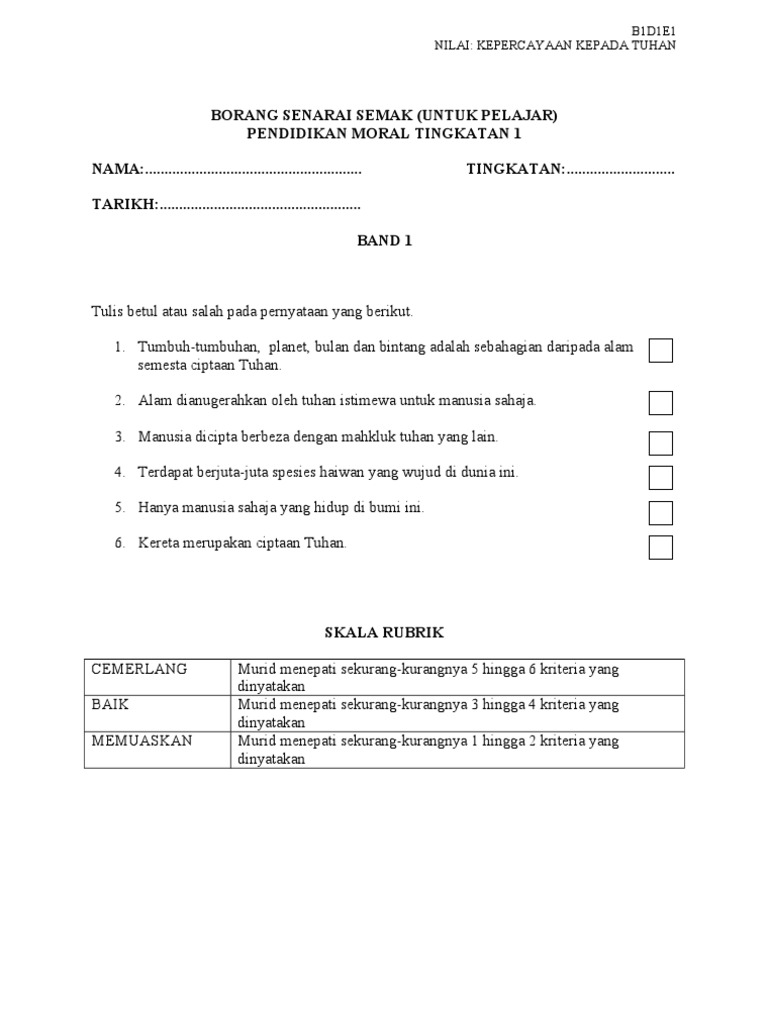 B1D1E1
NILAI: KEPERCAYAAN KEPADA TUHAN

BORANG SENARAI SEMAK (UNTUK PELAJAR)
PENDIDIKAN MORAL TINGKATAN 1

NAMA:........................................................ TINGKATAN:............................

TARIKH:....................................................

BAND 1

Tulis betul atau salah pada pernyataan yang berikut.

1. Tumbuh-tumbuhan, planet, bulan dan bintang adalah sebahagian daripada alam semesta ciptaan Tuhan.

2. Alam dianugerahkan oleh tuhan istimewa untuk manusia sahaja.

3. Manusia dicipta berbeza dengan mahkluk tuhan yang lain.

4. Terdapat berjuta-juta spesies haiwan yang wujud di dunia ini.

5. Hanya manusia sahaja yang hidup di bumi ini.

6. Kereta merupakan ciptaan Tuhan.

SKALA RUBRIK

| CEMERLANG | Murid menepati sekurang-kurangnya 5 hingga 6 kriteria yang dinyatakan |
|---|---|
| BAIK | Murid menepati sekurang-kurangnya 3 hingga 4 kriteria yang dinyatakan |
| MEMUASKAN | Murid menepati sekurang-kurangnya 1 hingga 2 kriteria yang dinyatakan |